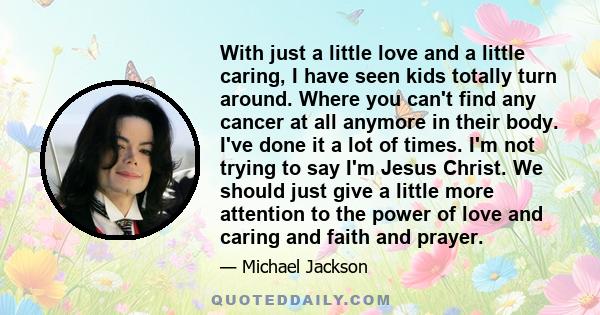 With just a little love and a little caring, I have seen kids totally turn around. Where you can't find any cancer at all anymore in their body. I've done it a lot of times. I'm not trying to say I'm Jesus Christ. We should just give a little more attention to the power of love and caring and faith and prayer.

— Michael Jackson

QUOTEDDAILY.COM